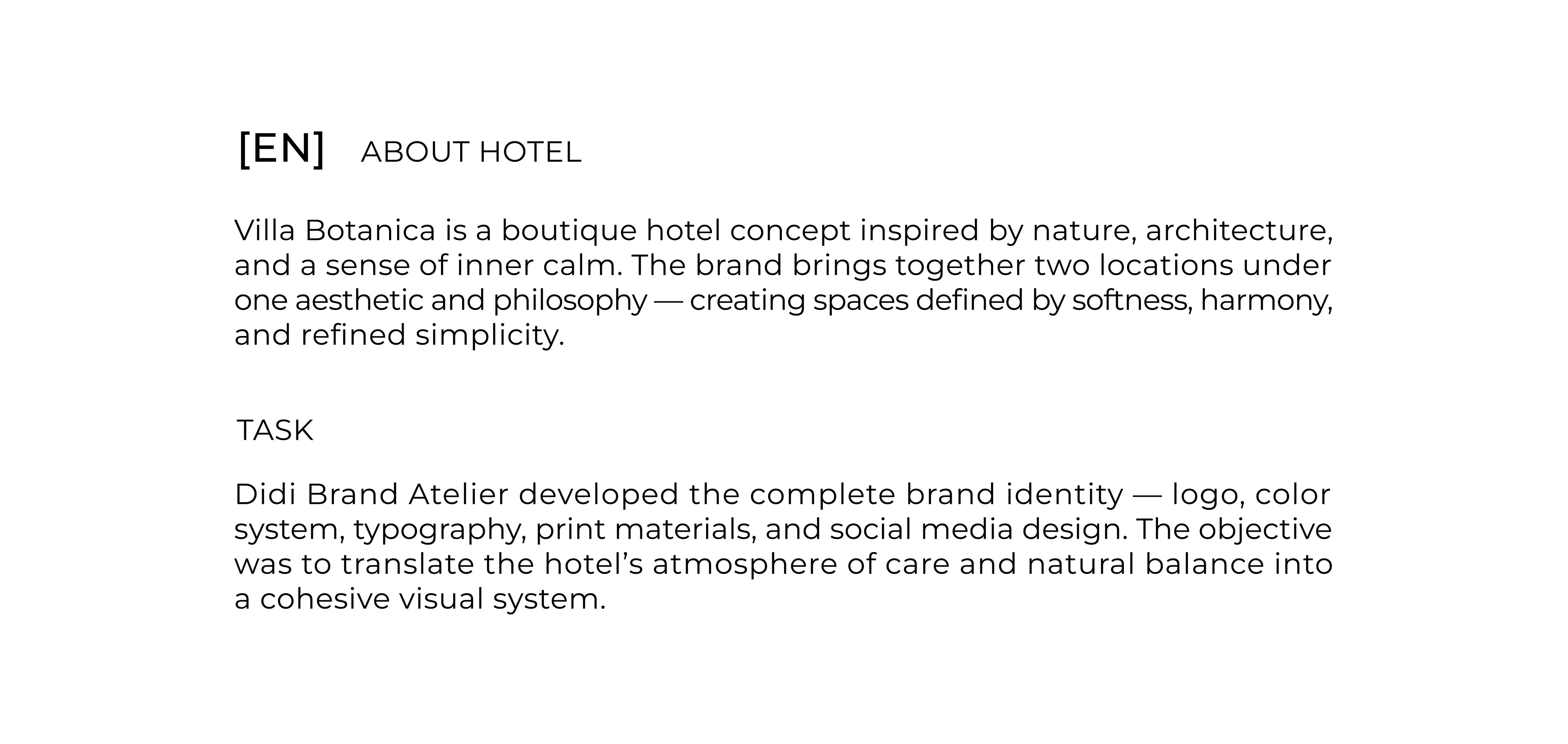 [EN] ABOUT HOTEL

Villa Botanica is a boutique hotel concept inspired by nature, architecture, and a sense of inner calm. The brand brings together two locations under one aesthetic and philosophy — creating spaces defined by softness, harmony, and refined simplicity.

TASK

Didi Brand Atelier developed the complete brand identity — logo, color system, typography, print materials, and social media design. The objective was to translate the hotel's atmosphere of care and natural balance into a cohesive visual system.